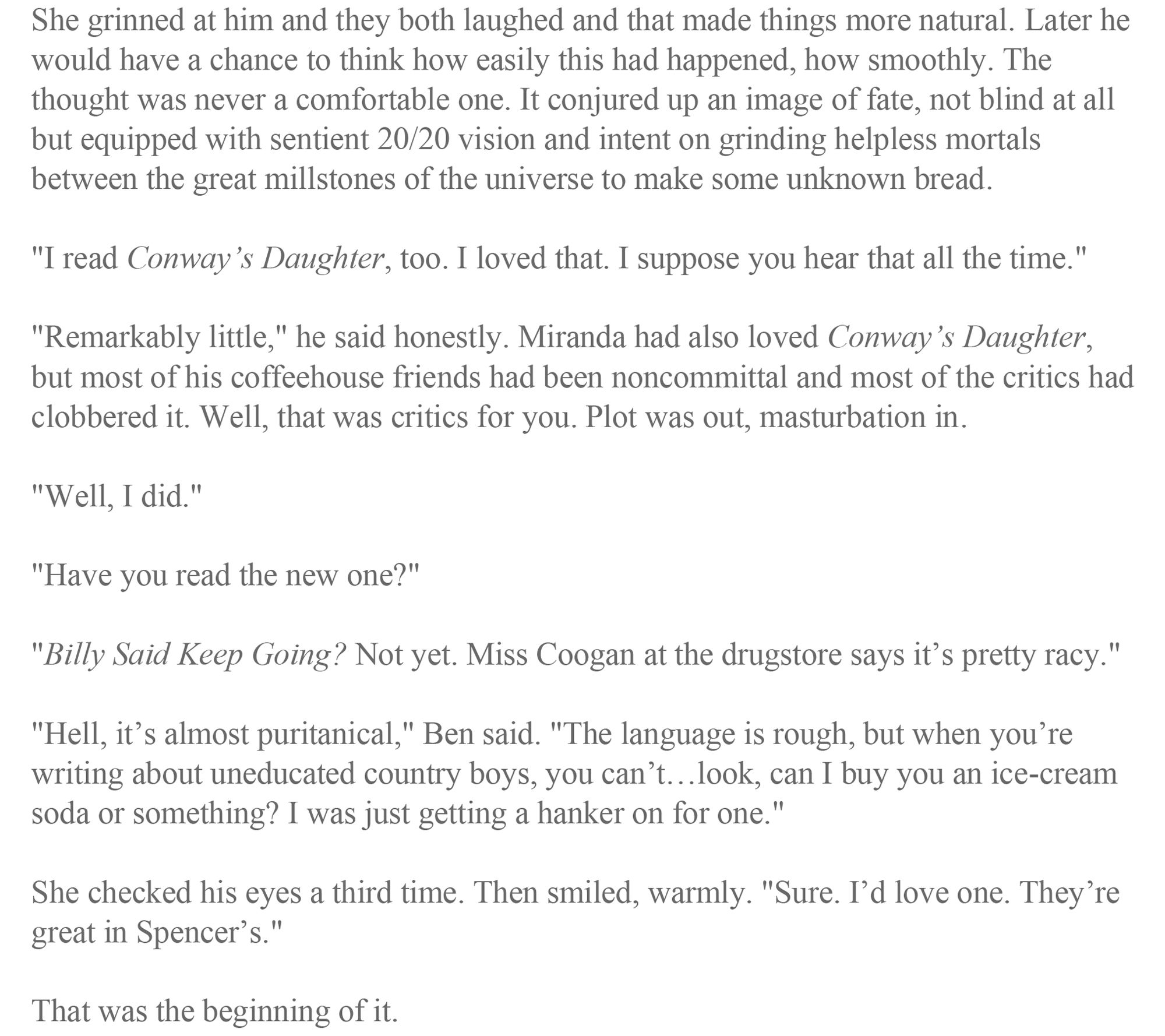 She grinned at him and they both laughed and that made things more natural. Later he would have a chance to think how easily this had happened, how smoothly. The thought was never a comfortable one. It conjured up an image of fate, not blind at all but equipped with sentient 20/20 vision and intent on grinding helpless mortals between the great millstones of the universe to make some unknown bread.

"I read Conway's Daughter, too. I loved that. I suppose you hear that all the time."

"Remarkably little," he said honestly. Miranda had also loved Conway's Daughter, but most of his coffeehouse friends had been noncommittal and most of the critics had clobbered it. Well, that was critics for you. Plot was out, masturbation in.

"Well, I did."

"Have you read the new one?"

"Billy Said Keep Going? Not yet. Miss Coogan at the drugstore says it's pretty racy."

"Hell, it's almost puritanical," Ben said. "The language is rough, but when you're writing about uneducated country boys, you can't…look, can I buy you an ice-cream soda or something? I was just getting a hanker on for one."

She checked his eyes a third time. Then smiled, warmly. "Sure. I'd love one. They're great in Spencer's."

That was the beginning of it.